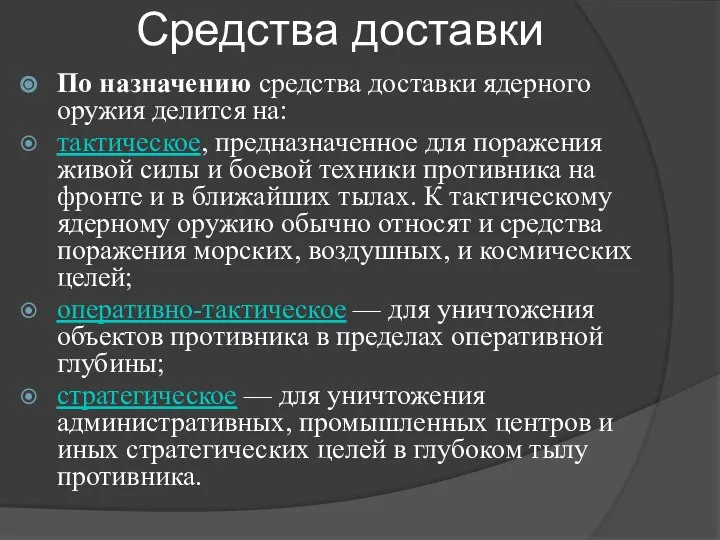 Средства доставки

По назначению средства доставки ядерного оружия делится на:

тактическое, предназначенное для поражения живой силы и боевой техники противника на фронте и в ближайших тылах. К тактическому ядерному оружию обычно относят и средства поражения морских, воздушных, и космических целей;

оперативно-тактическое — для уничтожения объектов противника в пределах оперативной глубины;

стратегическое — для уничтожения административных, промышленных центров и иных стратегических целей в глубоком тылу противника.